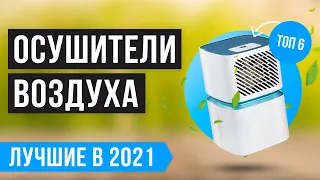 ОСУШИТЕЛИ
ВОЗДУХА
ТОП 6
ЛУЧШИЕ В 2021